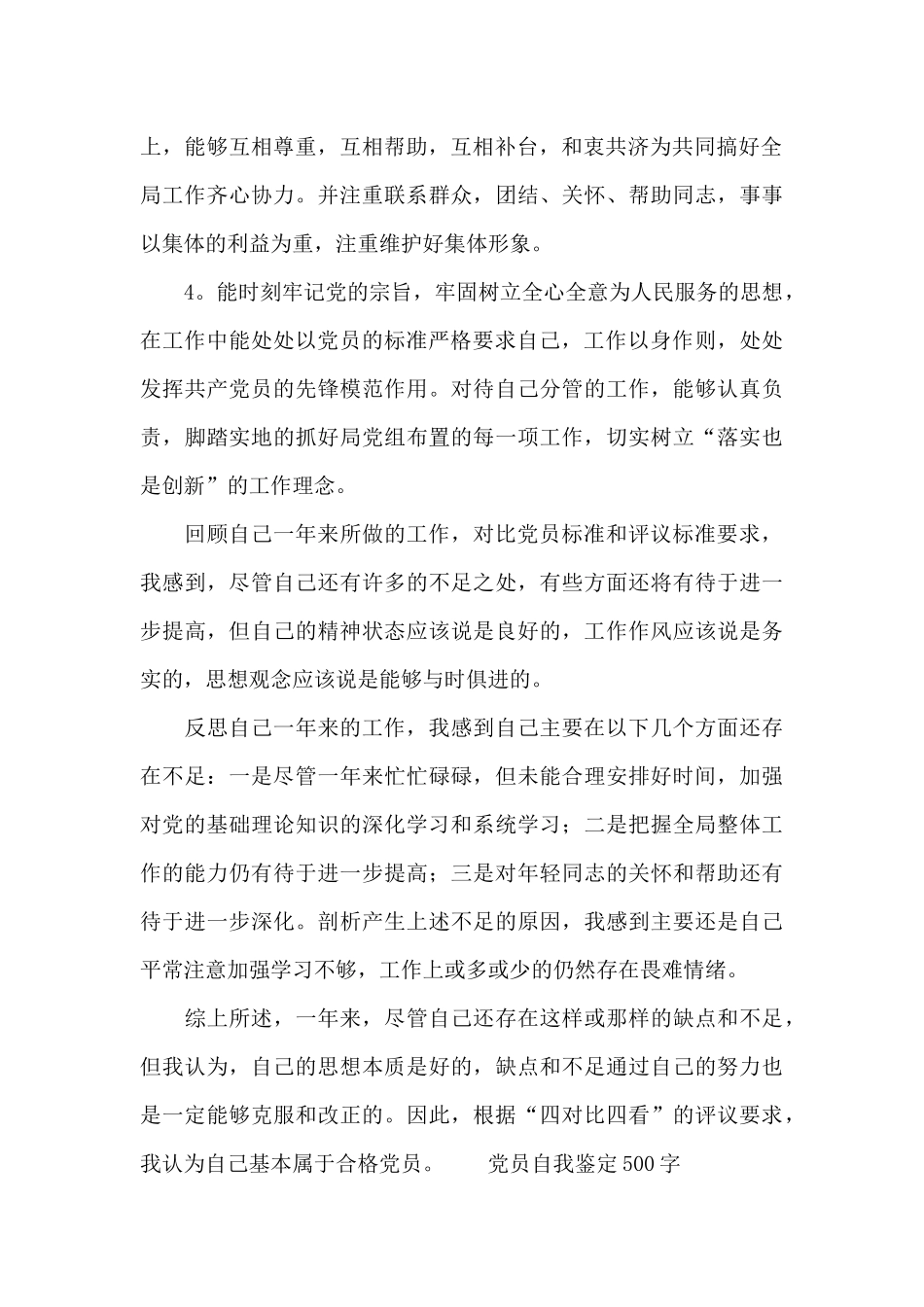 上，能够互相尊重，互相帮助，互相补台，和衷共济为共同搞好全局工作齐心协力。并注重联系群众，团结、关怀、帮助同志，事事以集体的利益为重，注重维护好集体形象。

4。能时刻牢记党的宗旨，牢固树立全心全意为人民服务的思想，在工作中能处处以党员的标准严格要求自己，工作以身作则，处处发挥共产党员的先锋模范作用。对待自己分管的工作，能够认真负责，脚踏实地的抓好局党组布置的每一项工作，切实树立“落实也是创新”的工作理念。

回顾自己一年来所做的工作，对比党员标准和评议标准要求，我感到，尽管自己还有许多的不足之处，有些方面还将有待于进一步提高，但自己的精神状态应该说是良好的，工作作风应该说是务实的，思想观念应该说是能够与时俱进的。

反思自己一年来的工作，我感到自己主要在以下几个方面还存在不足：一是尽管一年来忙忙碌碌，但未能合理安排好时间，加强对党的基础理论知识的深化学习和系统学习；二是把握全局整体工作的能力仍有待于进一步提高；三是对年轻同志的关怀和帮助还有待于进一步深化。剖析产生上述不足的原因，我感到主要还是自己平常注意加强学习不够，工作上或多或少的仍然存在畏难情绪。

综上所述，一年来，尽管自己还存在这样或那样的缺点和不足，但我认为，自己的思想本质是好的，缺点和不足通过自己的努力也是一定能够克服和改正的。因此，根据“四对比四看”的评议要求，我认为自己基本属于合格党员。　　党员自我鉴定500字